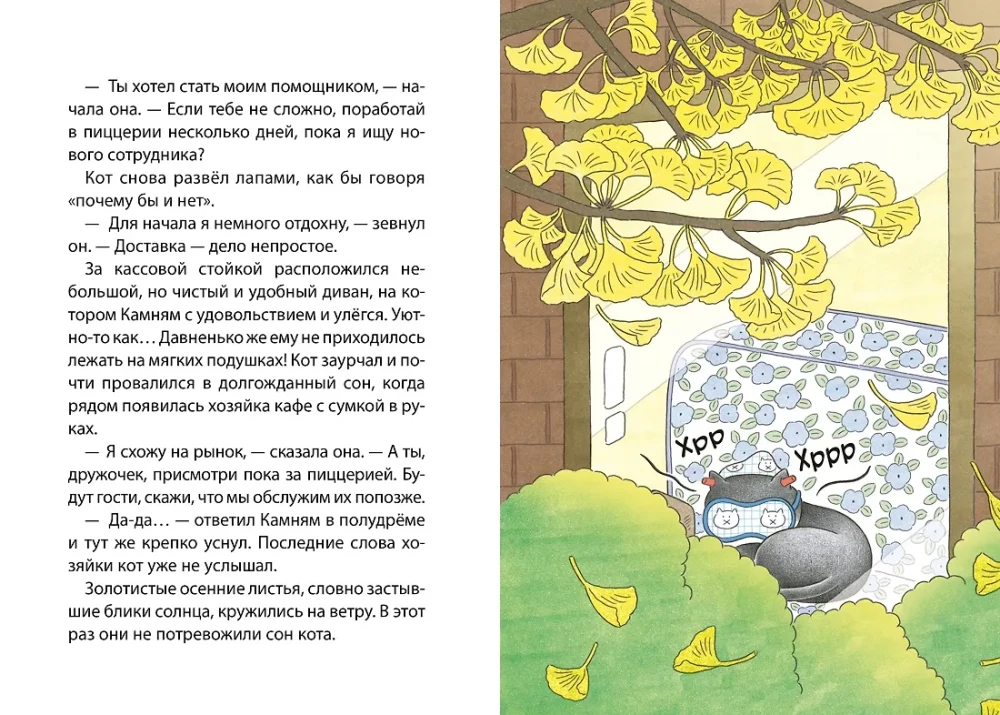 — Ты хотел стать моим помощником, — начала она. — Если тебе не сложно, поработай в пиццерии несколько дней, пока я ищу нового сотрудника?

Кот снова развёл лапами, как бы говоря «почему бы и нет».

— Для начала я немного отдохну, — зевнул он. — Доставка — дело непростое.

За кассовой стойкой расположился небольшой, но чистый и удобный диван, на котором Камням с удовольствием и улёгся. Уютно-то как… Давненько же ему не приходилось лежать на мягких подушках! Кот заурчал и почти провалился в долгожданный сон, когда рядом появилась хозяйка кафе с сумкой в руках.

— Я схожу на рынок, — сказала она. — А ты, дружочек, присмотри пока за пиццерией. Будут гости, скажи, что мы обслужим их попозже.

— Да-да… — ответил Камням в полудрёме и тут же крепко уснул. Последние слова хозяйки кот уже не услышал.

Золотистые осенние листья, словно застывшие блики солнца, кружились на ветру. В этот раз они не потревожили сон кота.

Хрр

Хррр